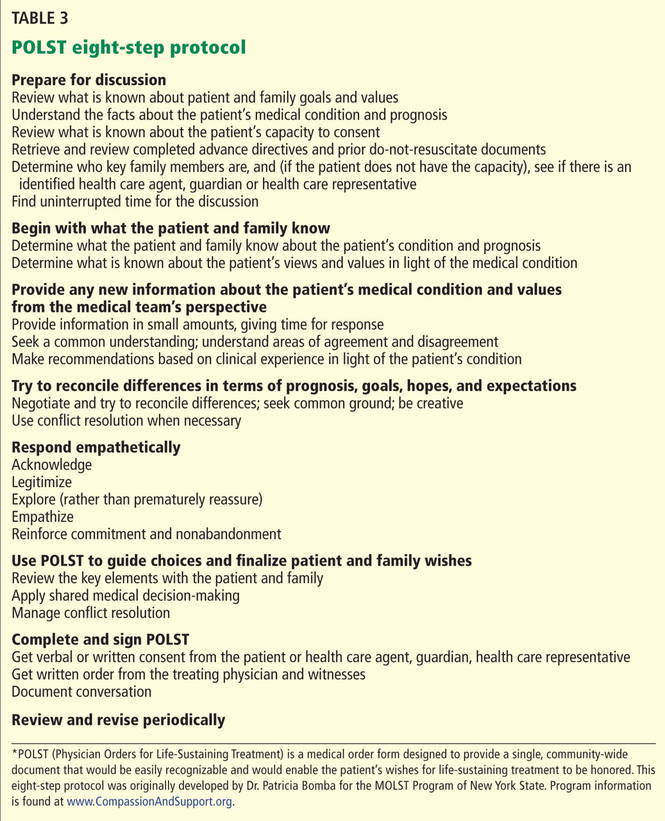 TABLE 3

POLST eight-step protocol

Prepare for discussion
Review what is known about patient and family goals and values
Understand the facts about the patient's medical condition and prognosis
Review what is known about the patient's capacity to consent
Retrieve and review completed advance directives and prior do-not-resuscitate documents
Determine who key family members are, and (if the patient does not have the capacity), see if there is an identified health care agent, guardian or health care representative
Find uninterrupted time for the discussion

Begin with what the patient and family know
Determine what the patient and family know about the patient's condition and prognosis
Determine what is known about the patient's views and values in light of the medical condition

Provide any new information about the patient's medical condition and values from the medical team's perspective
Provide information in small amounts, giving time for response
Seek a common understanding; understand areas of agreement and disagreement
Make recommendations based on clinical experience in light of the patient's condition

Try to reconcile differences in terms of prognosis, goals, hopes, and expectations
Negotiate and try to reconcile differences; seek common ground; be creative
Use conflict resolution when necessary

Respond empathetically
Acknowledge
Legitimize
Explore (rather than prematurely reassure)
Empathize
Reinforce commitment and nonabandonment

Use POLST to guide choices and finalize patient and family wishes
Review the key elements with the patient and family
Apply shared medical decision-making
Manage conflict resolution

Complete and sign POLST
Get verbal or written consent from the patient or health care agent, guardian, health care representative
Get written order from the treating physician and witnesses
Document conversation

Review and revise periodically

*POLST (Physician Orders for Life-Sustaining Treatment) is a medical order form designed to provide a single, community-wide document that would be easily recognizable and would enable the patient's wishes for life-sustaining treatment to be honored. This eight-step protocol was originally developed by Dr. Patricia Bomba for the MOLST Program of New York State. Program information is found at www.CompassionAndSupport.org.